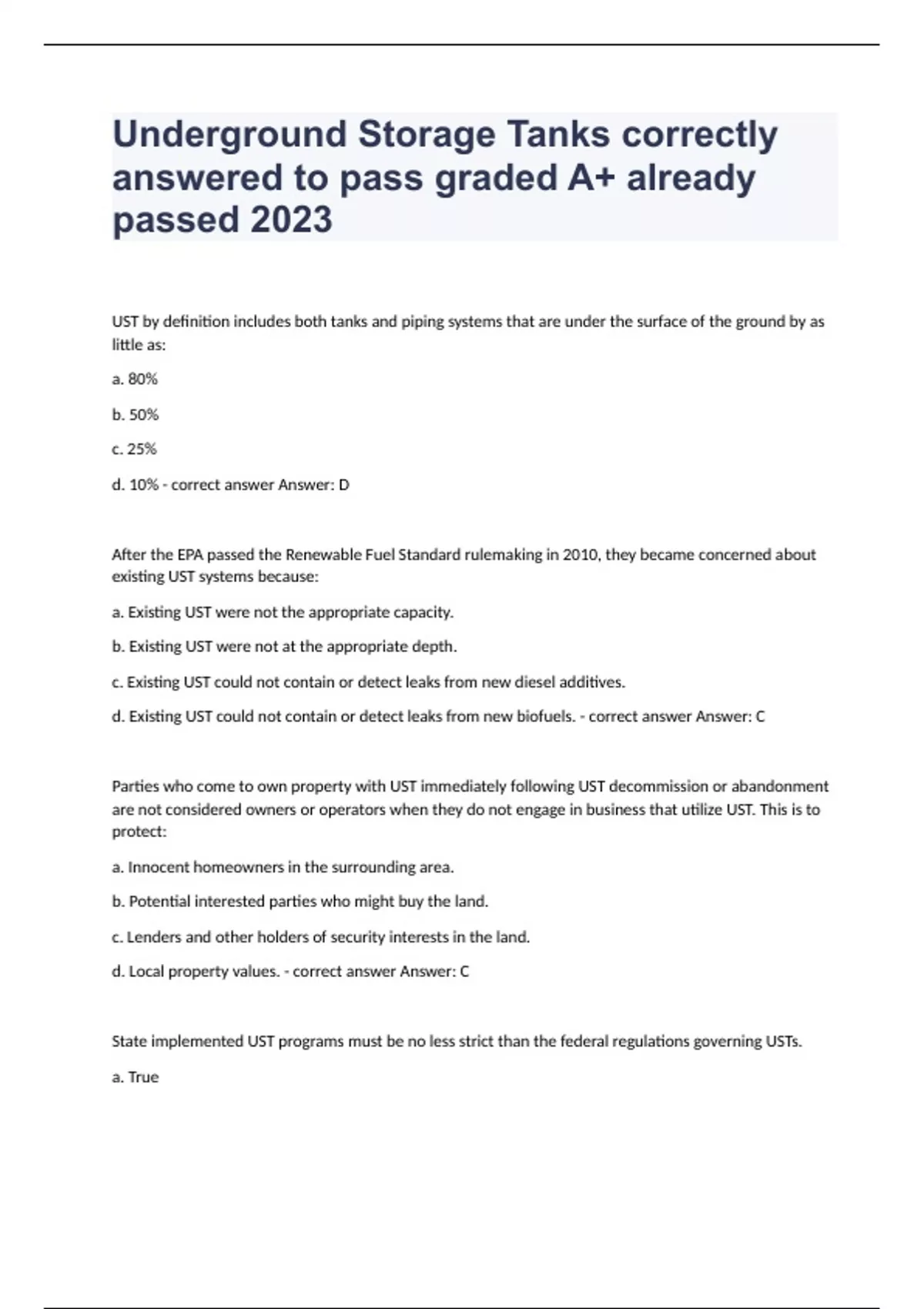 Underground Storage Tanks correctly answered to pass graded A+ already passed 2023

UST by definition includes both tanks and piping systems that are under the surface of the ground by as little as:

a. 80%

b. 50%

c. 25%

d. 10% - correct answer Answer: D

After the EPA passed the Renewable Fuel Standard rulemaking in 2010, they became concerned about existing UST systems because:

a. Existing UST were not the appropriate capacity.

b. Existing UST were not at the appropriate depth.

c. Existing UST could not contain or detect leaks from new diesel additives.

d. Existing UST could not contain or detect leaks from new biofuels. - correct answer Answer: C

Parties who come to own property with UST immediately following UST decommission or abandonment are not considered owners or operators when they do not engage in business that utilize UST. This is to protect:

a. Innocent homeowners in the surrounding area.

b. Potential interested parties who might buy the land.

c. Lenders and other holders of security interests in the land.

d. Local property values. - correct answer Answer: C

State implemented UST programs must be no less strict than the federal regulations governing USTs.

a. True